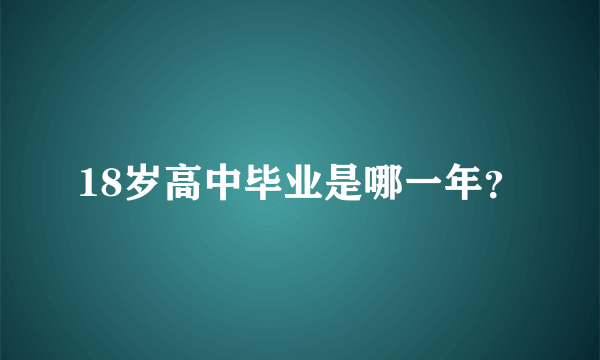 18岁高中毕业是哪一年?